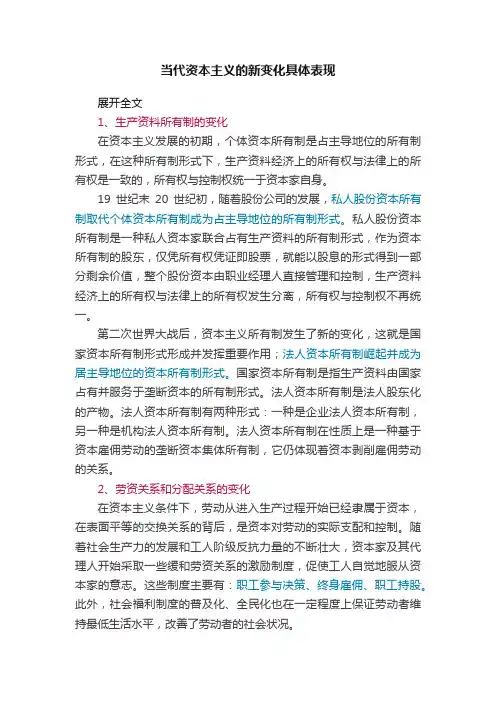 当代资本主义的新变化具体表现

展开全文

1、生产资料所有制的变化

在资本主义发展的初期，个体资本所有制是占主导地位的所有制形式，在这种所有制形式下，生产资料经济上的所有权与法律上的所有权是一致的，所有权与控制权统一于资本家自身。

19 世纪末 20 世纪初，随着股份公司的发展，私人股份资本所有制取代个体资本所有制成为占主导地位的所有制形式。私人股份资本所有制是一种私人资本家联合占有生产资料的所有制形式，作为资本所有制的股东，仅凭所有权凭证即股票，就能以股息的形式得到一部分剩余价值，整个股份资本由职业经理人直接管理和控制，生产资料经济上的所有权与法律上的所有权发生分离，所有权与控制权不再统一。

第二次世界大战后，资本主义所有制发生了新的变化，这就是国家资本所有制形式形成并发挥重要作用；法人资本所有制崛起并成为居主导地位的资本所有制形式。国家资本所有制是指生产资料由国家占有并服务于垄断资本的所有制形式。法人资本所有制是法人股东化的产物。法人资本所有制有两种形式：一种是企业法人资本所有制，另一种是机构法人资本所有制。法人资本所有制在性质上是一种基于资本雇佣劳动的垄断资本集体所有制，它仍体现着资本剥削雇佣劳动的关系。

2、劳资关系和分配关系的变化

在资本主义条件下，劳动从进入生产过程开始已经隶属于资本，在表面平等的交换关系的背后，是资本对劳动的实际支配和控制。随着社会生产力的发展和工人阶级反抗力量的不断壮大，资本家及其代理人开始采取一些缓和劳资关系的激励制度，促使工人自觉地服从资本家的意志。这些制度主要有：职工参与决策、终身雇佣、职工持股。此外，社会福利制度的普及化、全民化也在一定程度上保证劳动者维持最低生活水平，改善了劳动者的社会状况。